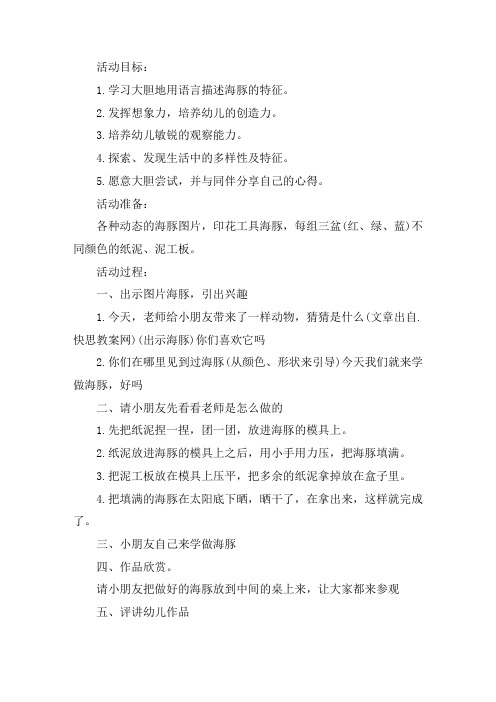 活动目标：

1.学习大胆地用语言描述海豚的特征。

2.发挥想象力，培养幼儿的创造力。

3.培养幼儿敏锐的观察能力。

4.探索、发现生活中的多样性及特征。

5.愿意大胆尝试，并与同伴分享自己的心得。

活动准备：

各种动态的海豚图片，印花工具海豚，每组三盆(红、绿、蓝)不同颜色的纸泥、泥工板。

活动过程：

一、出示图片海豚，引出兴趣

1.今天，老师给小朋友带来了一样动物，猜猜是什么(文章出自.快思教案网)(出示海豚)你们喜欢它吗

2.你们在哪里见到过海豚(从颜色、形状来引导)今天我们就来学做海豚，好吗

二、请小朋友先看看老师是怎么做的

1.先把纸泥捏一捏，团一团，放进海豚的模具上。

2.纸泥放进海豚的模具上之后，用小手用力压，把海豚填满。

3.把泥工板放在模具上压平，把多余的纸泥拿掉放在盒子里。

4.把填满的海豚在太阳底下晒，晒干了，在拿出来，这样就完成了。

三、小朋友自己来学做海豚

四、作品欣赏。

请小朋友把做好的海豚放到中间的桌上来，让大家都来参观

五、评讲幼儿作品